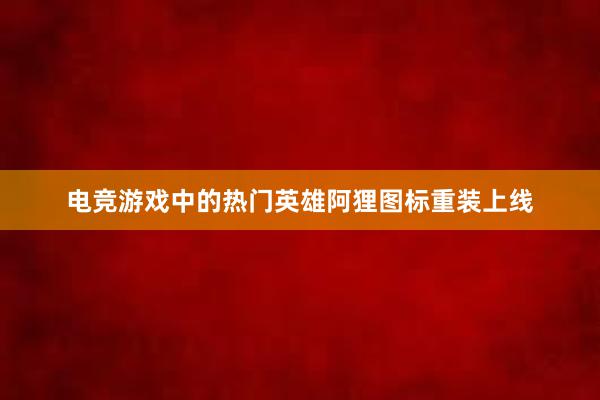 电竞游戏中的热门英雄阿狸图标重装上线